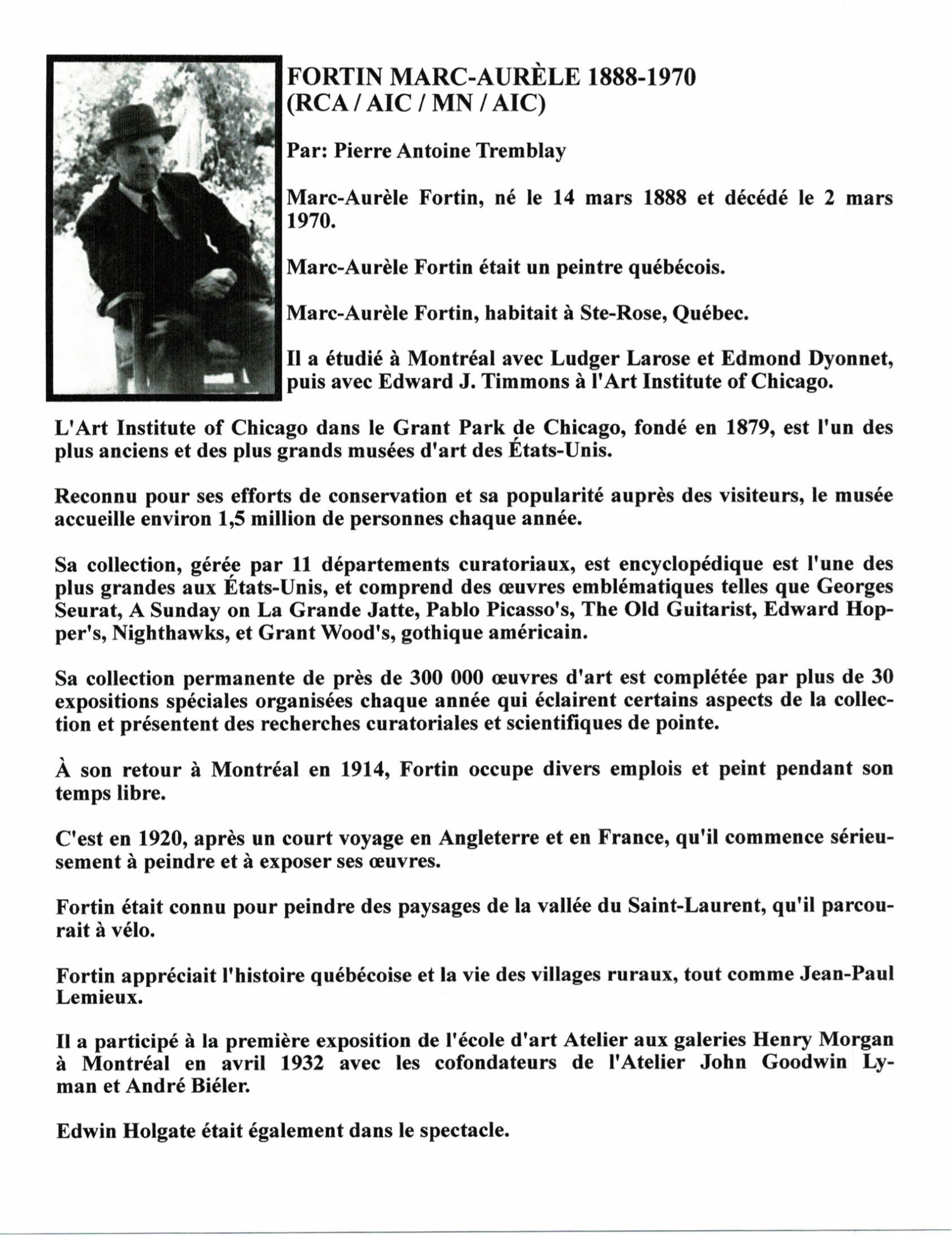 FORTIN MARC-AURÈLE 1888-1970
(RCA / AIC / MN / AIC)

Par: Pierre Antoine Tremblay

Marc-Aurèle Fortin, né le 14 mars 1888 et décédé le 2 mars 1970.

Marc-Aurèle Fortin était un peintre québécois.

Marc-Aurèle Fortin, habitait à Ste-Rose, Québec.

Il a étudié à Montréal avec Ludger Larose et Edmond Dyonnet, puis avec Edward J. Timmons à l'Art Institute of Chicago.

L'Art Institute of Chicago dans le Grant Park de Chicago, fondé en 1879, est l'un des plus anciens et des plus grands musées d'art des États-Unis.

Reconnu pour ses efforts de conservation et sa popularité auprès des visiteurs, le musée accueille environ 1,5 million de personnes chaque année.

Sa collection, gérée par 11 départements curatoriaux, est encyclopédique est l'une des plus grandes aux États-Unis, et comprend des œuvres emblématiques telles que Georges Seurat, A Sunday on La Grande Jatte, Pablo Picasso's, The Old Guitarist, Edward Hopper's, Nighthawks, et Grant Wood's, gothique américain.

Sa collection permanente de près de 300 000 œuvres d'art est complétée par plus de 30 expositions spéciales organisées chaque année qui éclairent certains aspects de la collection et présentent des recherches curatoriales et scientifiques de pointe.

À son retour à Montréal en 1914, Fortin occupe divers emplois et peint pendant son temps libre.

C'est en 1920, après un court voyage en Angleterre et en France, qu'il commence sérieusement à peindre et à exposer ses œuvres.

Fortin était connu pour peindre des paysages de la vallée du Saint-Laurent, qu'il parcourait à vélo.

Fortin appréciait l'histoire québécoise et la vie des villages ruraux, tout comme Jean-Paul Lemieux.

Il a participé à la première exposition de l'école d'art Atelier aux galeries Henry Morgan à Montréal en avril 1932 avec les cofondateurs de l'Atelier John Goodwin Lyman et André Biéler.

Edwin Holgate était également dans le spectacle.